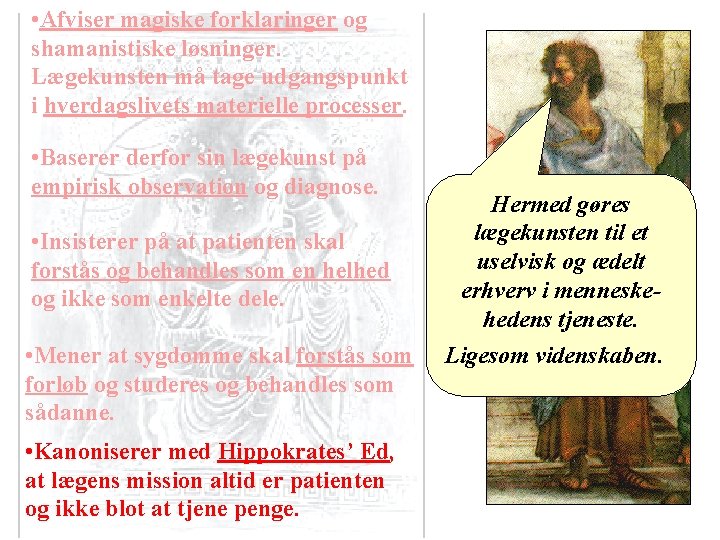 •Afviser magiske forklaringer og shamanistiske løsninger. Lægekunsten må tage udgangspunkt i hverdagslivets materielle processer.

•Baserer derfor sin lægekunst på empirisk observation og diagnose.

•Insisterer på at patienten skal forstås og behandles som en helhed og ikke som enkelte dele.

•Mener at sygdomme skal forstås som forløb og studeres og behandles som sådanne.

•Kanoniserer med Hippokrates' Ed, at lægens mission altid er patienten og ikke blot at tjene penge.

Hermed gøres lægekunsten til et uselvisk og ædelt erhverv i menneskehedens tjeneste. Ligesom videnskaben.